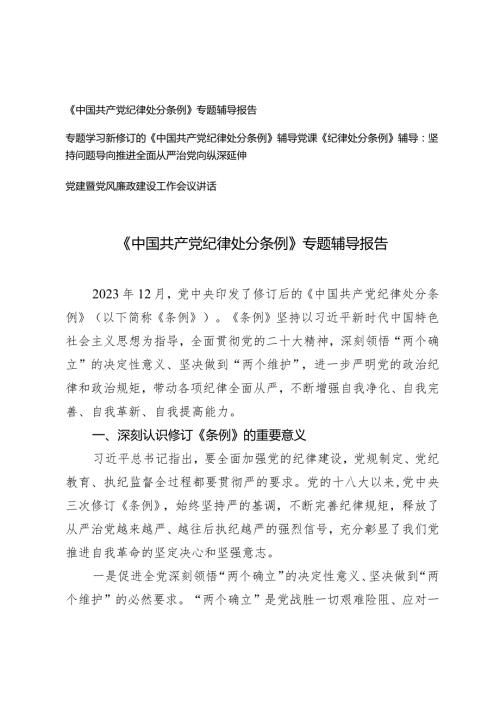 《中国共产党纪律处分条例》专题辅导报告

专题学习新修订的《中国共产党纪律处分条例》辅导党课《纪律处分条例》辅导：坚持问题导向推进全面从严治党向纵深延伸

党建暨党风廉政建设工作会议讲话

《中国共产党纪律处分条例》专题辅导报告

2023年12月，党中央印发了修订后的《中国共产党纪律处分条例》（以下简称《条例》）。《条例》坚持以习近平新时代中国特色社会主义思想为指导，全面贯彻党的二十大精神，深刻领悟“两个确立”的决定性意义、坚决做到“两个维护”，进一步严明党的政治纪律和政治规矩，带动各项纪律全面从严，不断增强自我净化、自我完善、自我革新、自我提高能力。

一、深刻认识修订《条例》的重要意义

习近平总书记指出，要全面加强党的纪律建设，党规制定、党纪教育、执纪监督全过程都要贯彻严的要求。党的十八大以来，党中央三次修订《条例》，始终坚持严的基调，不断完善纪律规矩，释放了从严治党越来越严、越往后执纪越严的强烈信号，充分彰显了我们党推进自我革命的坚定决心和坚强意志。

一是促进全党深刻领悟“两个确立”的决定性意义、坚决做到“两个维护”的必然要求。“两个确立”是党战胜一切艰难险阻、应对一